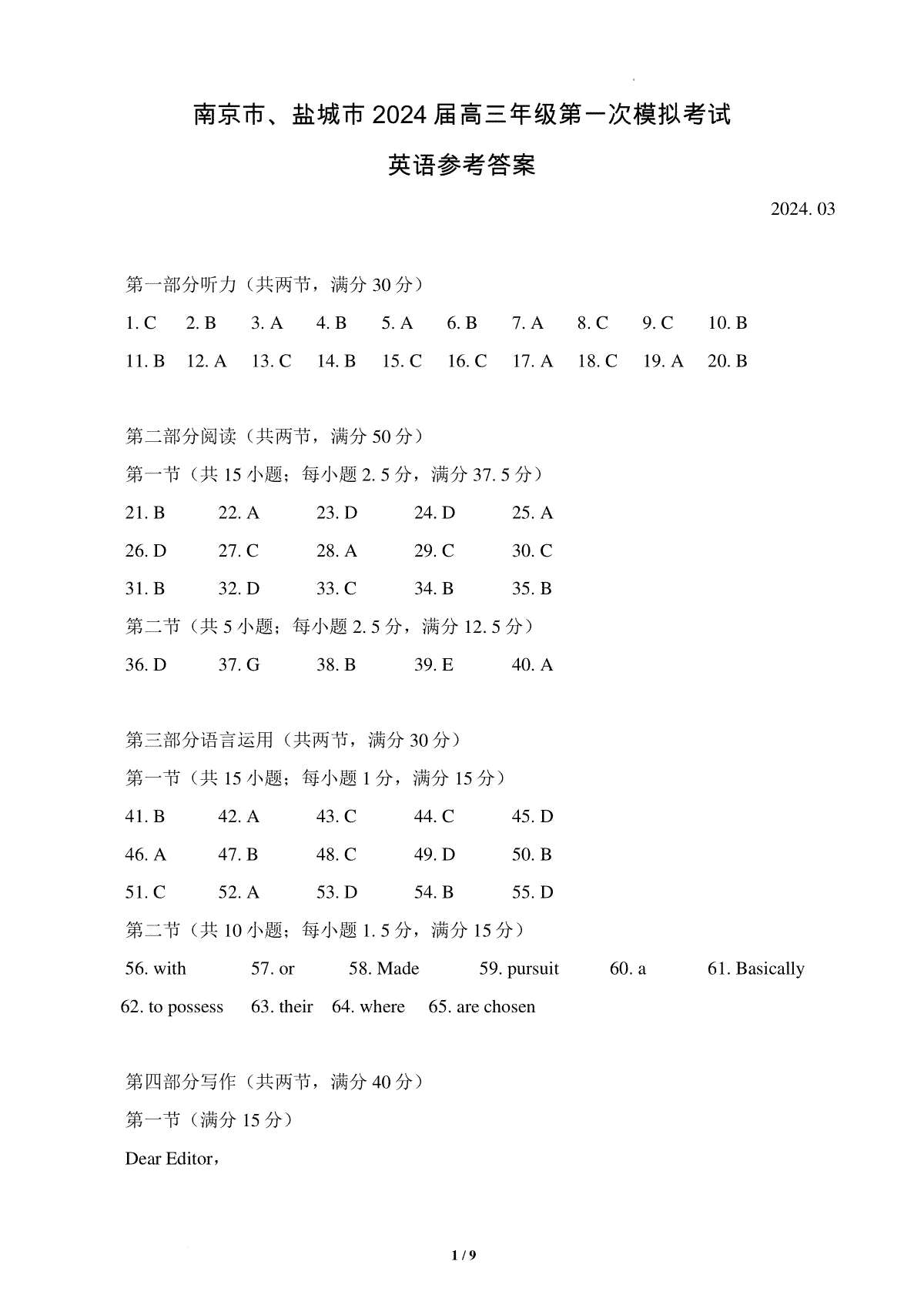 南京市、盐城市 2024 届高三年级第一次模拟考试

英语参考答案

2024. 03

第一部分听力（共两节，满分 30 分）

1. C 2. B 3. A 4. B 5. A 6. B 7. A 8. C 9. C 10. B

11. B 12. A 13. C 14. B 15. C 16. C 17. A 18. C 19. A 20. B

第二部分阅读（共两节，满分 50 分）

第一节（共 15 小题；每小题 2. 5 分，满分 37. 5 分）

21. B 22. A 23. D 24. D 25. A

26. D 27. C 28. A 29. C 30. C

31. B 32. D 33. C 34. B 35. B

第二节（共 5 小题；每小题 2. 5 分，满分 12. 5 分）

36. D 37. G 38. B 39. E 40. A

第三部分语言运用（共两节，满分 30 分）

第一节（共 15 小题；每小题 1 分，满分 15 分）

41. B 42. A 43. C 44. C 45. D

46. A 47. B 48. C 49. D 50. B

51. C 52. A 53. D 54. B 55. D

第二节（共 10 小题；每小题 1. 5 分，满分 15 分）

56. with 57. or 58. Made 59. pursuit 60. a 61. Basically

62. to possess 63. their 64. where 65. are chosen

第四部分写作（共两节，满分 40 分）

第一节（满分 15 分）

Dear Editor，

1 / 9